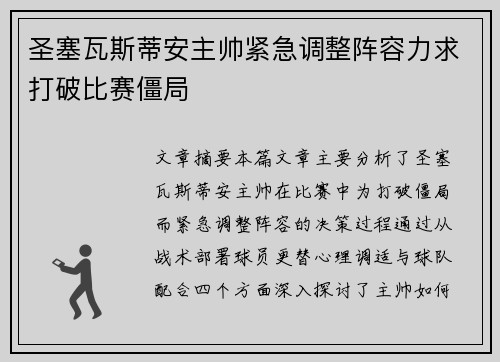 圣塞瓦斯蒂安主帅紧急调整阵容力求打破比赛僵局

文章摘要本篇文章主要分析了圣塞瓦斯蒂安主帅在比赛中为打破僵局而紧急调整阵容的决策过程通过从战术部署球员更替心理调适与球队配合四个方面深入探讨了主帅如何